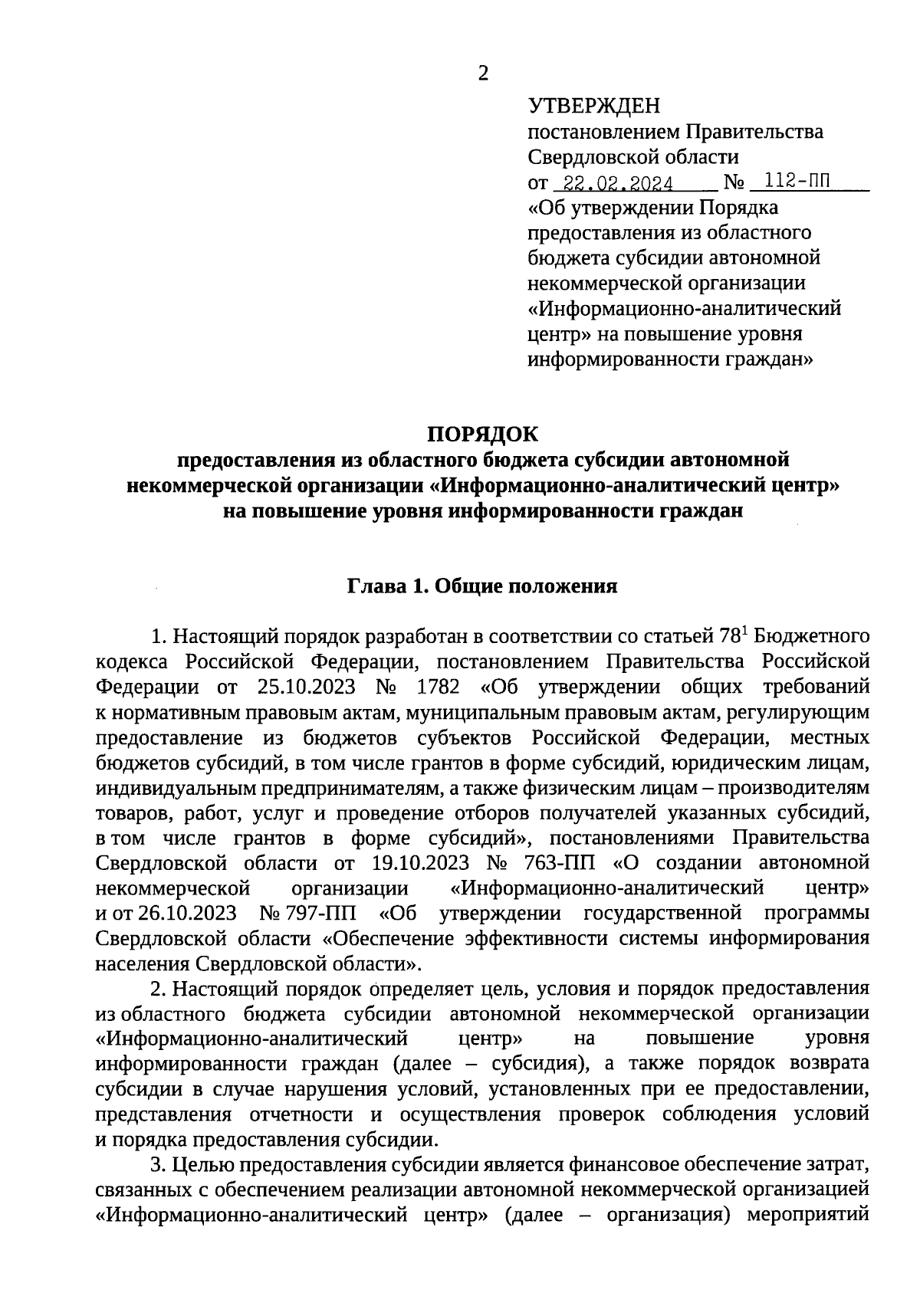 2

УТВЕРЖДЕН
постановлением Правительства Свердловской области
от 22.02.2024 № 112-ПП
«Об утверждении Порядка предоставления из областного бюджета субсидии автономной некоммерческой организации «Информационно-аналитический центр» на повышение уровня информированности граждан»

ПОРЯДОК
предоставления из областного бюджета субсидии автономной некоммерческой организации «Информационно-аналитический центр» на повышение уровня информированности граждан

Глава 1. Общие положения

1. Настоящий порядок разработан в соответствии со статьей $78^1$ Бюджетного кодекса Российской Федерации, постановлением Правительства Российской Федерации от 25.10.2023 № 1782 «Об утверждении общих требований к нормативным правовым актам, муниципальным правовым актам, регулирующим предоставление из бюджетов субъектов Российской Федерации, местных бюджетов субсидий, в том числе грантов в форме субсидий, юридическим лицам, индивидуальным предпринимателям, а также физическим лицам – производителям товаров, работ, услуг и проведение отборов получателей указанных субсидий, в том числе грантов в форме субсидий», постановлениями Правительства Свердловской области от 19.10.2023 № 763-ПП «О создании автономной некоммерческой организации «Информационно-аналитический центр» и от 26.10.2023 № 797-ПП «Об утверждении государственной программы Свердловской области «Обеспечение эффективности системы информирования населения Свердловской области».

2. Настоящий порядок определяет цель, условия и порядок предоставления из областного бюджета субсидии автономной некоммерческой организации «Информационно-аналитический центр» на повышение уровня информированности граждан (далее – субсидия), а также порядок возврата субсидии в случае нарушения условий, установленных при ее предоставлении, представления отчетности и осуществления проверок соблюдения условий и порядка предоставления субсидии.

3. Целью предоставления субсидии является финансовое обеспечение затрат, связанных с обеспечением реализации автономной некоммерческой организацией «Информационно-аналитический центр» (далее – организация) мероприятий